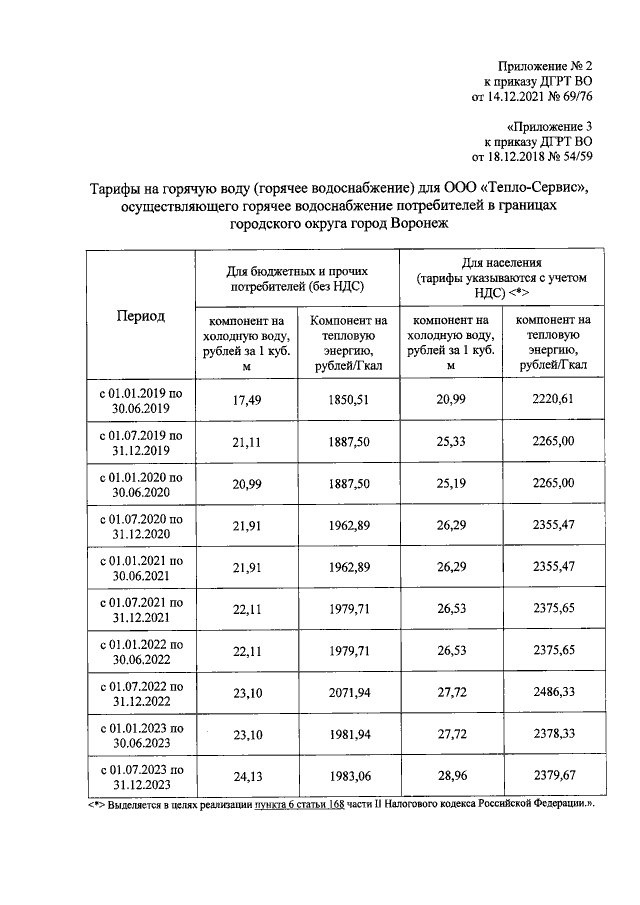 Приложение № 2
к приказу ДГРТ ВО
от 14.12.2021 № 69/76

«Приложение 3
к приказу ДГРТ ВО
от 18.12.2018 № 54/59

Тарифы на горячую воду (горячее водоснабжение) для ООО «Тепло-Сервис», осуществляющего горячее водоснабжение потребителей в границах городского округа город Воронеж

| Период | Для бюджетных и прочих потребителей (без НДС) | | Для населения (тарифы указываются с учетом НДС) <*> | |
|---|---|---|---|---|
| | компонент на холодную воду, рублей за 1 куб. м | Компонент на тепловую энергию, рублей/Гкал | компонент на холодную воду, рублей за 1 куб. м | компонент на тепловую энергию, рублей/Гкал |
| с 01.01.2019 по 30.06.2019 | 17,49 | 1850,51 | 20,99 | 2220,61 |
| с 01.07.2019 по 31.12.2019 | 21,11 | 1887,50 | 25,33 | 2265,00 |
| с 01.01.2020 по 30.06.2020 | 20,99 | 1887,50 | 25,19 | 2265,00 |
| с 01.07.2020 по 31.12.2020 | 21,91 | 1962,89 | 26,29 | 2355,47 |
| с 01.01.2021 по 30.06.2021 | 21,91 | 1962,89 | 26,29 | 2355,47 |
| с 01.07.2021 по 31.12.2021 | 22,11 | 1979,71 | 26,53 | 2375,65 |
| с 01.01.2022 по 30.06.2022 | 22,11 | 1979,71 | 26,53 | 2375,65 |
| с 01.07.2022 по 31.12.2022 | 23,10 | 2071,94 | 27,72 | 2486,33 |
| с 01.01.2023 по 30.06.2023 | 23,10 | 1981,94 | 27,72 | 2378,33 |
| с 01.07.2023 по 31.12.2023 | 24,13 | 1983,06 | 28,96 | 2379,67 |

<*> Выделяется в целях реализации пункта 6 статьи 168 части II Налогового кодекса Российской Федерации.».